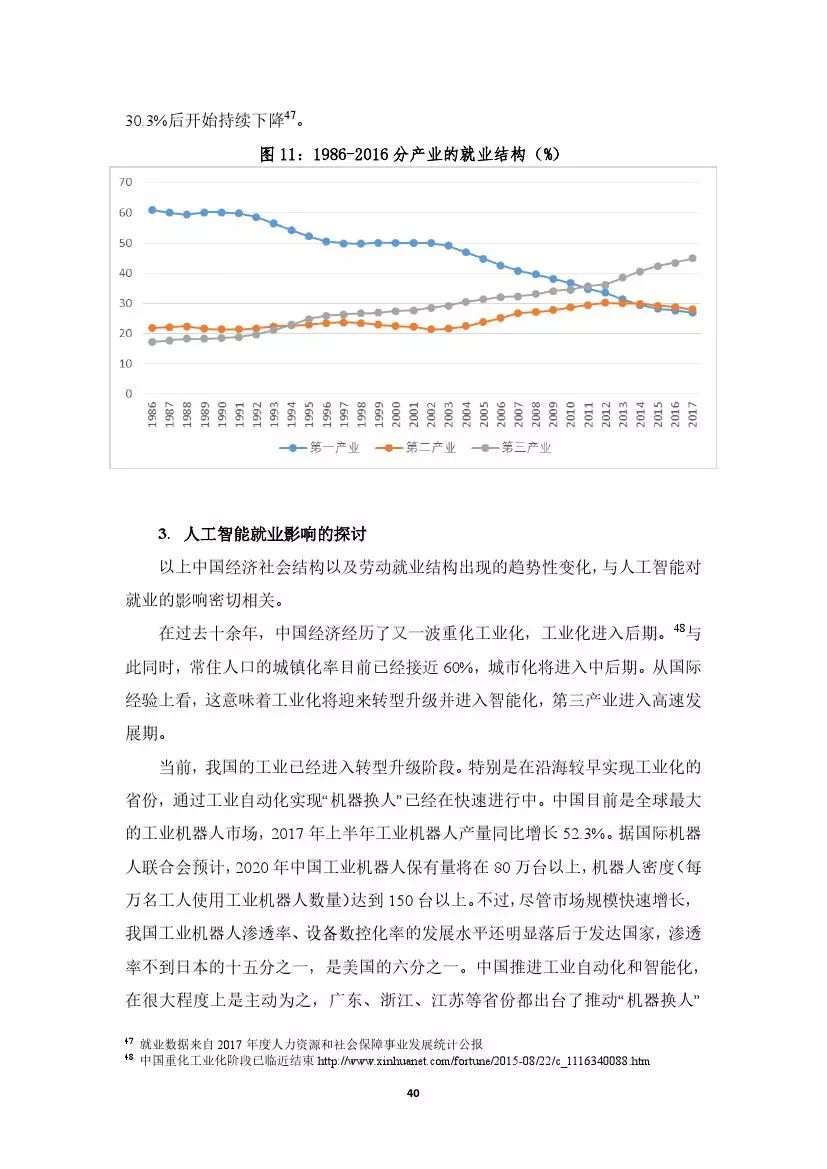 30.3%后开始持续下降$^{47}$。

图 11：1986-2016 分产业的就业结构（%）

70
60
50
40
30
20
10
0

1986 1987 1988 1989 1990 1991 1992 1993 1994 1995 1996 1997 1998 1999 2000 2001 2002 2003 2004 2005 2006 2007 2008 2009 2010 2011 2012 2013 2014 2015 2016 2017

第一产业 第二产业 第三产业

3. 人工智能就业影响的探讨

以上中国经济社会结构以及劳动就业结构出现的趋势性变化，与人工智能对就业的影响密切相关。

在过去十余年，中国经济经历了又一波重化工业化，工业化进入后期。$^{48}$与此同时，常住人口的城镇化率目前已经接近 60%，城市化将进入中后期。从国际经验上看，这意味着工业化将迎来转型升级并进入智能化，第三产业进入高速发展期。

当前，我国的工业已经进入转型升级阶段。特别是在沿海较早实现工业化的省份，通过工业自动化实现“机器换人”已经在快速进行中。中国目前是全球最大的工业机器人市场，2017 年上半年工业机器人产量同比增长 52.3%。据国际机器人联合会预计，2020 年中国工业机器人保有量将在 80 万台以上，机器人密度（每万名工人使用工业机器人数量）达到 150 台以上。不过，尽管市场规模快速增长，我国工业机器人渗透率、设备数控化率的发展水平还明显落后于发达国家，渗透率不到日本的十五分之一，是美国的六分之一。中国推进工业自动化和智能化，在很大程度上是主动为之，广东、浙江、江苏等省份都出台了推动“机器换人”

$^{47}$ 就业数据来自 2017 年度人力资源和社会保障事业发展统计公报
$^{48}$ 中国重化工业化阶段已临近结束 http://www.xinhuanet.com/fortune/2015-08/22/c_1116340088.htm

40